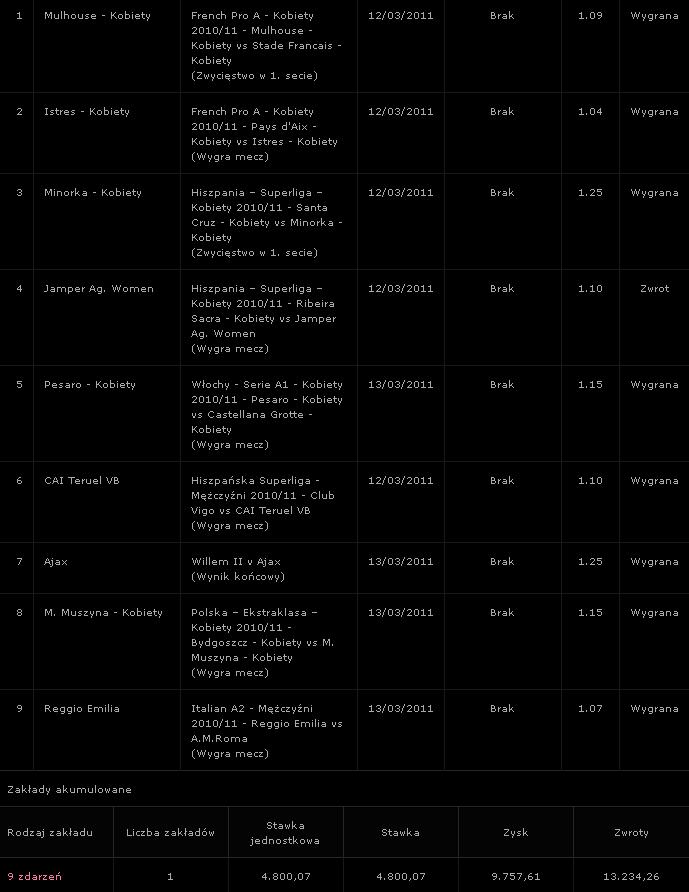 | 1 | Mulhouse - Kobiety | French Pro A - Kobiety 2010/11 - Mulhouse - Kobiety vs Stade Francais - Kobiety (Zwycięstwo w 1. secie) | 12/03/2011 | Brak | 1.09 | Wygrana |
|---|---|---|---|---|---|---|
| 2 | Istres - Kobiety | French Pro A - Kobiety 2010/11 - Pays d'Aix - Kobiety vs Istres - Kobiety (Wygra mecz) | 12/03/2011 | Brak | 1.04 | Wygrana |
| 3 | Minorka - Kobiety | Hiszpania – Superliga – Kobiety 2010/11 - Santa Cruz - Kobiety vs Minorka - Kobiety (Zwycięstwo w 1. secie) | 12/03/2011 | Brak | 1.25 | Wygrana |
| 4 | Jamper Ag. Women | Hiszpania – Superliga – Kobiety 2010/11 - Ribeira Sacra - Kobiety vs Jamper Ag. Women (Wygra mecz) | 12/03/2011 | Brak | 1.10 | Zwrot |
| 5 | Pesaro - Kobiety | Włochy - Serie A1 - Kobiety 2010/11 - Pesaro - Kobiety vs Castellana Grotte - Kobiety (Wygra mecz) | 13/03/2011 | Brak | 1.15 | Wygrana |
| 6 | CAI Teruel VB | Hiszpańska Superliga - Mężczyźni 2010/11 - Club Vigo vs CAI Teruel VB (Wygra mecz) | 12/03/2011 | Brak | 1.10 | Wygrana |
| 7 | Ajax | Willem II v Ajax (Wynik końcowy) | 13/03/2011 | Brak | 1.25 | Wygrana |
| 8 | M. Muszyna - Kobiety | Polska – Ekstraklasa – Kobiety 2010/11 - Bydgoszcz - Kobiety vs M. Muszyna - Kobiety (Wygra mecz) | 13/03/2011 | Brak | 1.15 | Wygrana |
| 9 | Reggio Emilia | Italian A2 - Mężczyźni 2010/11 - Reggio Emilia vs A.M.Roma (Wygra mecz) | 13/03/2011 | Brak | 1.07 | Wygrana |

Zakłady akumulowane

| Rodzaj zakładu | Liczba zakładów | Stawka jednostkowa | Stawka | Zysk | Zwroty |
|---|---|---|---|---|---|
| 9 zdarzeń | 1 | 4.800,07 | 4.800,07 | 9.757,61 | 13.234,26 |